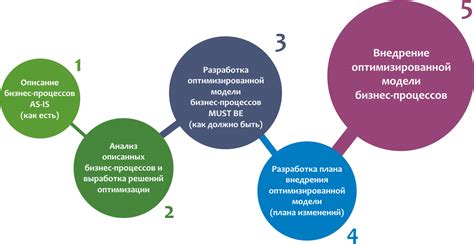 1

Описание бизнес-процессов AS-IS (как есть)

Анализ описанных бизнес-процессов и выработка решений оптимизации

2

3

Разработка оптимизированной модели бизнес-процессов MUST BE (как должно быть)

Разработка плана внедрения оптимизированной модели (плана изменений)

4

5

Внедрение оптимизированной модели бизнес-процессов